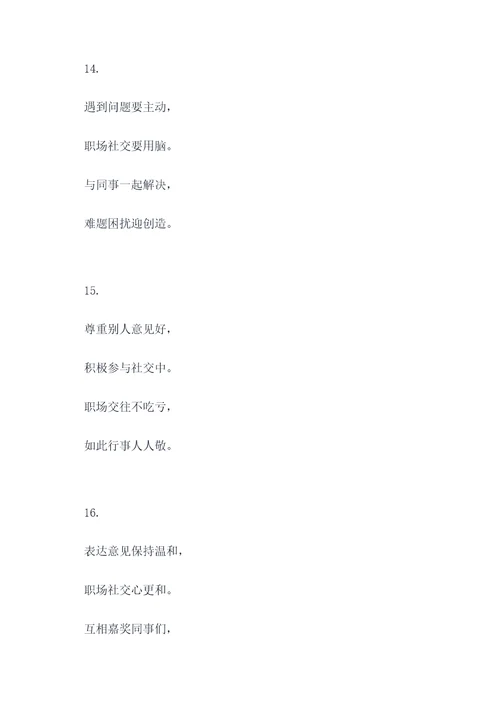 14.

遇到问题要主动，

职场社交要用脑。

与同事一起解决，

难题困扰迎创造。

15.

尊重别人意见好，

积极参与社交中。

职场交往不吃亏，

如此行事人人敬。

16.

表达意见保持温和，

职场社交心更和。

互相嘉奖同事们，